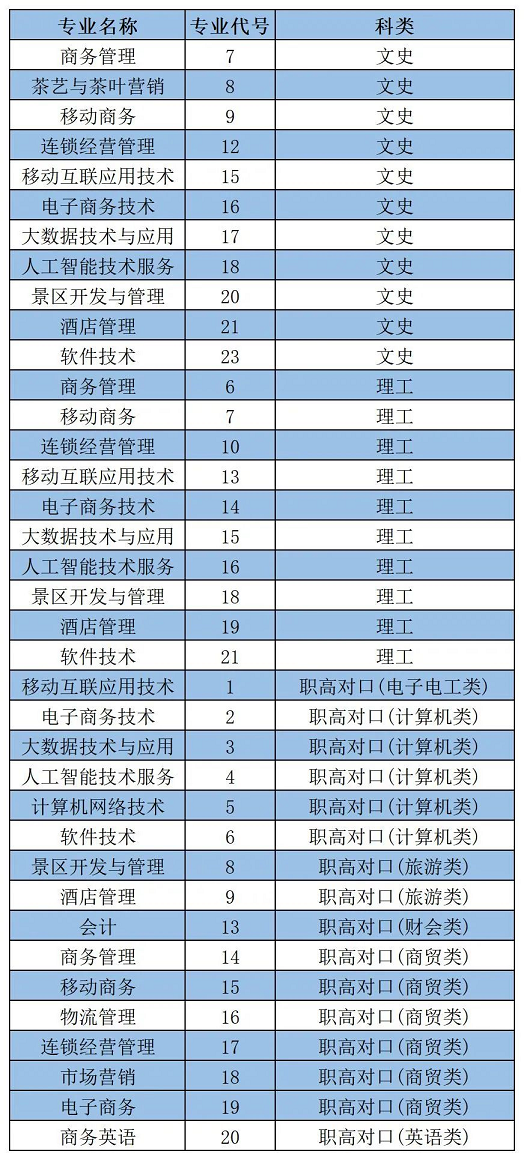 | 专业名称 | 专业代号 | 科类 |
|---|---|---|
| 商务管理 | 7 | 文史 |
| 茶艺与茶叶营销 | 8 | 文史 |
| 移动商务 | 9 | 文史 |
| 连锁经营管理 | 12 | 文史 |
| 移动互联应用技术 | 15 | 文史 |
| 电子商务技术 | 16 | 文史 |
| 大数据技术与应用 | 17 | 文史 |
| 人工智能技术服务 | 18 | 文史 |
| 景区开发与管理 | 20 | 文史 |
| 酒店管理 | 21 | 文史 |
| 软件技术 | 23 | 文史 |
| 商务管理 | 6 | 理工 |
| 移动商务 | 7 | 理工 |
| 连锁经营管理 | 10 | 理工 |
| 移动互联应用技术 | 13 | 理工 |
| 电子商务技术 | 14 | 理工 |
| 大数据技术与应用 | 15 | 理工 |
| 人工智能技术服务 | 16 | 理工 |
| 景区开发与管理 | 18 | 理工 |
| 酒店管理 | 19 | 理工 |
| 软件技术 | 21 | 理工 |
| 移动互联应用技术 | 1 | 职高对口(电子电工类) |
| 电子商务技术 | 2 | 职高对口(计算机类) |
| 大数据技术与应用 | 3 | 职高对口(计算机类) |
| 人工智能技术服务 | 4 | 职高对口(计算机类) |
| 计算机网络技术 | 5 | 职高对口(计算机类) |
| 软件技术 | 6 | 职高对口(计算机类) |
| 景区开发与管理 | 8 | 职高对口(旅游类) |
| 酒店管理 | 9 | 职高对口(旅游类) |
| 会计 | 13 | 职高对口(财会类) |
| 商务管理 | 14 | 职高对口(商贸类) |
| 移动商务 | 15 | 职高对口(商贸类) |
| 物流管理 | 16 | 职高对口(商贸类) |
| 连锁经营管理 | 17 | 职高对口(商贸类) |
| 市场营销 | 18 | 职高对口(商贸类) |
| 电子商务 | 19 | 职高对口(商贸类) |
| 商务英语 | 20 | 职高对口(英语类) |